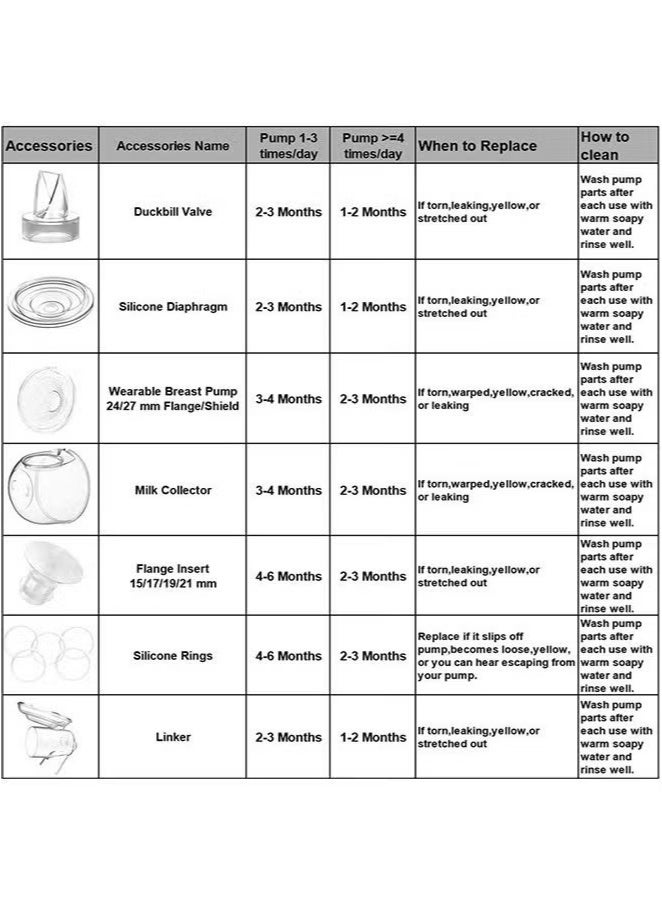 | Accessories | Accessories Name | Pump 1-3 times/day | Pump >=4 times/day | When to Replace | How to clean |
|---|---|---|---|---|---|
| | Duckbill Valve | 2-3 Months | 1-2 Months | If torn,leaking,yellow,or stretched out | Wash pump parts after each use with warm soapy water and rinse well. |
| | Silicone Diaphragm | 2-3 Months | 1-2 Months | If torn,leaking,yellow,or stretched out | Wash pump parts after each use with warm soapy water and rinse well. |
| | Wearable Breast Pump 24/27 mm Flange/Shield | 3-4 Months | 2-3 Months | If torn,warped,yellow,cracked, or leaking | Wash pump parts after each use with warm soapy water and rinse well. |
| | Milk Collector | 3-4 Months | 2-3 Months | If torn,warped,yellow,cracked, or leaking | Wash pump parts after each use with warm soapy water and rinse well. |
| | Flange Insert 15/17/19/21 mm | 4-6 Months | 2-3 Months | If torn,leaking,yellow,or stretched out | Wash pump parts after each use with warm soapy water and rinse well. |
| | Silicone Rings | 4-6 Months | 2-3 Months | Replace if it slips off pump,becomes loose,yellow, or you can hear escaping from your pump. | Wash pump parts after each use with warm soapy water and rinse well. |
| | Linker | 2-3 Months | 1-2 Months | If torn,leaking,yellow,or stretched out | Wash pump parts after each use with warm soapy water and rinse well. |